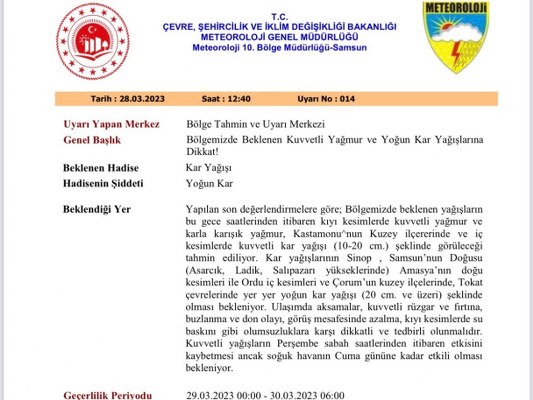 T.C.
ÇEVRE, ŞEHİRCİLİK VE İKLİM DEĞİŞİKLİĞİ BAKANLIĞI
METEOROLOJİ GENEL MÜDÜRLÜĞÜ
Meteoroloji 10. Bölge Müdürlüğü-Samsun

METEOROLOJİ

Tarih : 28.03.2023 Saat : 12:40 Uyarı No : 014

Uyarı Yapan Merkez Bölge Tahmin ve Uyarı Merkezi

Genel Başlık Bölgemizde Beklenen Kuvvetli Yağmur ve Yoğun Kar Yağışlarına Dikkat!

Beklenen Hadise Kar Yağışı

Hadisenin Şiddeti Yoğun Kar

Beklendiği Yer Yapılan son değerlendirmelere göre; Bölgemizde beklenen yağışların bu gece saatlerinden itibaren kıyı kesimlerde kuvvetli yağmur ve karla karışık yağmur, Kastamonu^nun Kuzey ilçererinde ve iç kesimlerde kuvvetli kar yağışı (10-20 cm.) şeklinde görüleceği tahmin ediliyor. Kar yağışlarının Sinop , Samsun'nun Doğusu (Asarcık, Ladik, Salıpazarı yükseklerinde) Amasya'nın doğu kesimleri ile Ordu iç kesimleri ve Çorum'un kuzey ilçelerinde, Tokat çevrelerinde yer yer yoğun kar yağışı (20 cm. ve üzeri) şeklinde olması bekleniyor. Ulaşımda aksamalar, kuvvetli rüzgar ve fırtına, buzlanma ve don olayı, görüş mesafesinde azalma, kıyı kesimlerde su baskını gibi olumsuzluklara karşı dikkatli ve tedbirli olunmalıdır. Kuvvetli yağışların Perşembe sabah saatlerinden itibaren etkisini kaybetmesi ancak soğuk havanın Cuma gününe kadar etkili olması bekleniyor.

Geçerlilik Periyodu 29.03.2023 00:00 - 30.03.2023 06:00